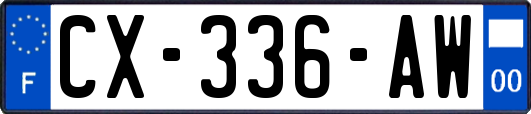 F
CX-336-AW
00